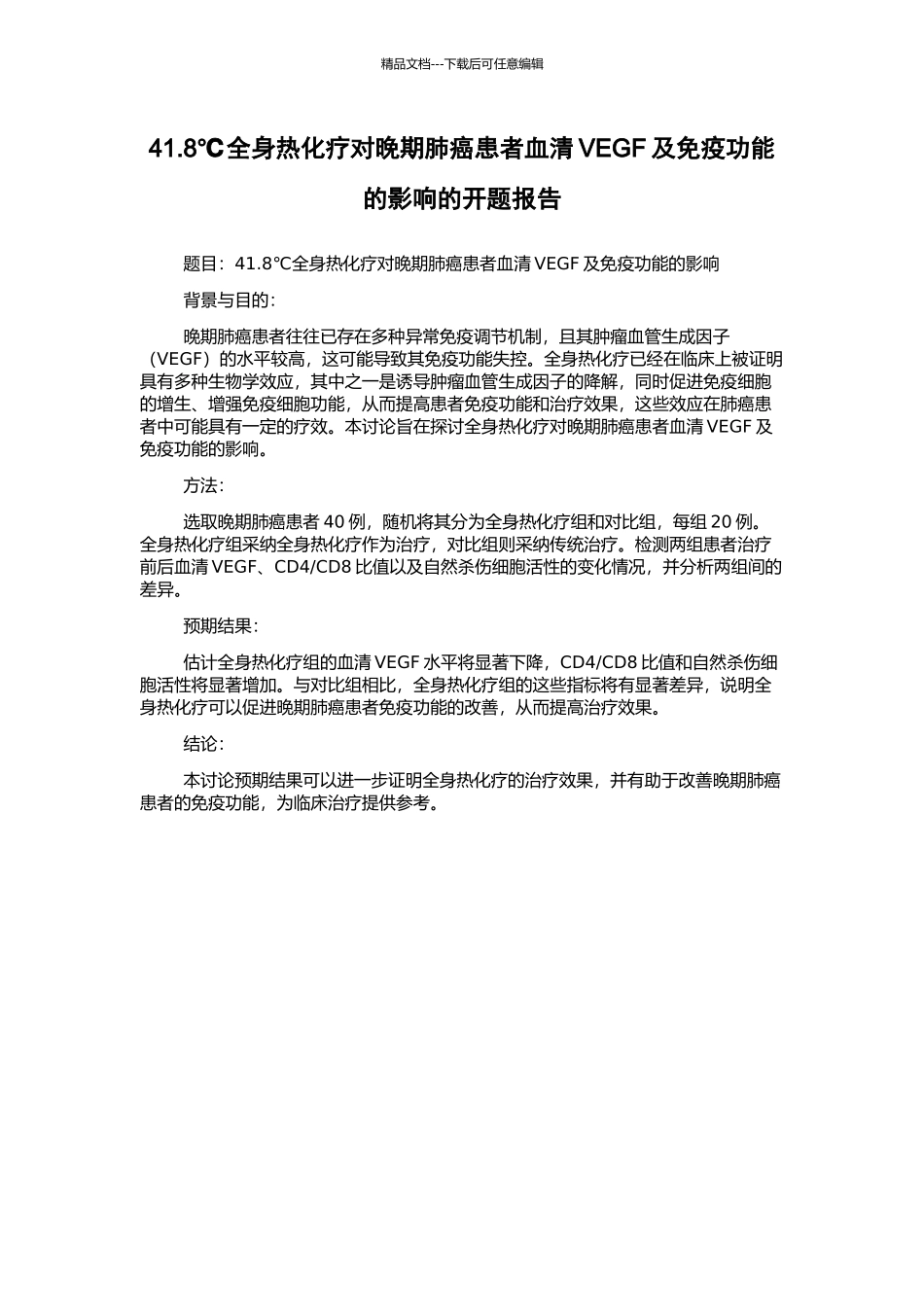 精品文档---下载后可任意编辑

41.8℃全身热化疗对晚期肺癌患者血清 VEGF 及免疫功能的影响的开题报告

题目：41.8℃全身热化疗对晚期肺癌患者血清 VEGF 及免疫功能的影响

背景与目的：

晚期肺癌患者往往已存在多种异常免疫调节机制，且其肿瘤血管生成因子（VEGF）的水平较高，这可能导致其免疫功能失控。全身热化疗已经在临床上被证明具有多种生物学效应，其中之一是诱导肿瘤血管生成因子的降解，同时促进免疫细胞的增生、增强免疫细胞功能，从而提高患者免疫功能和治疗效果，这些效应在肺癌患者中可能具有一定的疗效。本讨论旨在探讨全身热化疗对晚期肺癌患者血清 VEGF 及免疫功能的影响。

方法：

选取晚期肺癌患者 40 例，随机将其分为全身热化疗组和对比组，每组 20 例。全身热化疗组采纳全身热化疗作为治疗，对比组则采纳传统治疗。检测两组患者治疗前后血清 VEGF、CD4/CD8 比值以及自然杀伤细胞活性的变化情况，并分析两组间的差异。

预期结果：

估计全身热化疗组的血清 VEGF 水平将显著下降，CD4/CD8 比值和自然杀伤细胞活性将显著增加。与对比组相比，全身热化疗组的这些指标将有显著差异，说明全身热化疗可以促进晚期肺癌患者免疫功能的改善，从而提高治疗效果。

结论：

本讨论预期结果可以进一步证明全身热化疗的治疗效果，并有助于改善晚期肺癌患者的免疫功能，为临床治疗提供参考。